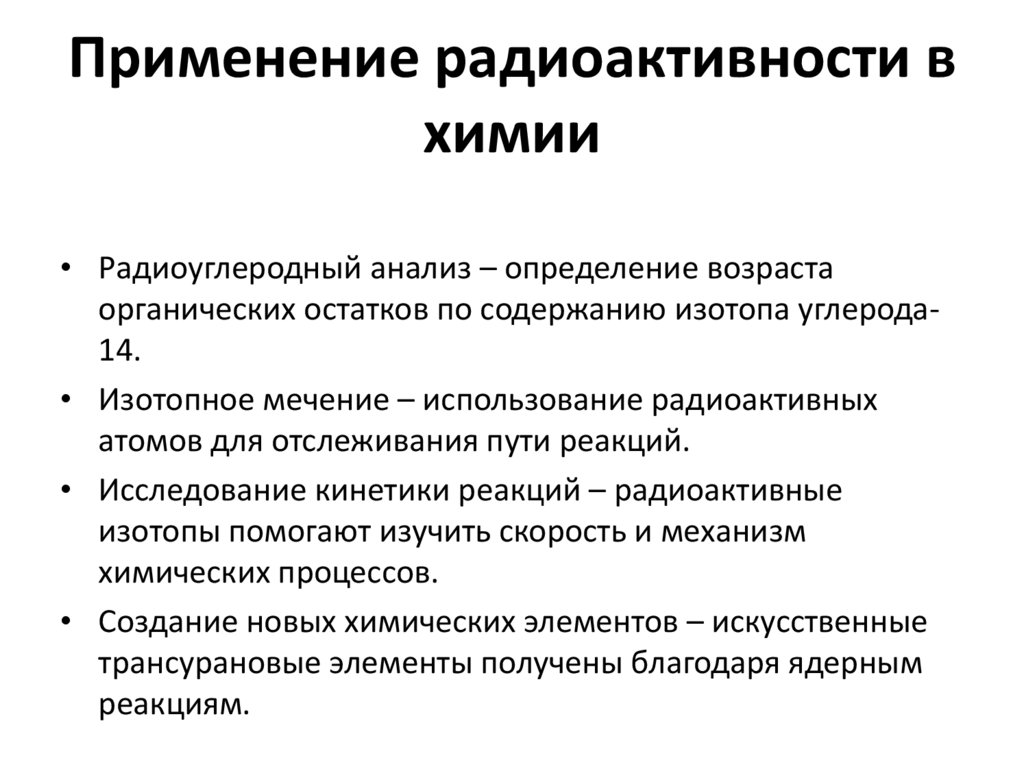 Применение радиоактивности в химии

• Радиоуглеродный анализ – определение возраста органических остатков по содержанию изотопа углерода-14.
• Изотопное мечение – использование радиоактивных атомов для отслеживания пути реакций.
• Исследование кинетики реакций – радиоактивные изотопы помогают изучить скорость и механизм химических процессов.
• Создание новых химических элементов – искусственные трансурановые элементы получены благодаря ядерным реакциям.